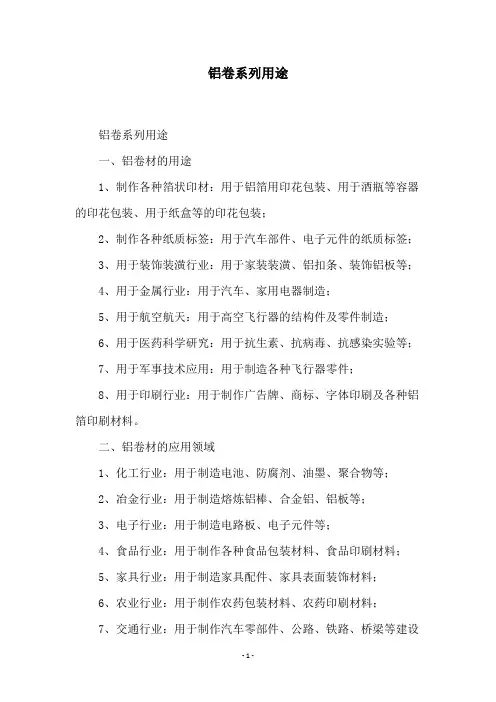 铝卷系列用途

铝卷系列用途

一、铝卷材的用途

1、制作各种箔状印材：用于铝箔用印花包装、用于酒瓶等容器的印花包装、用于纸盒等的印花包装；

2、制作各种纸质标签：用于汽车部件、电子元件的纸质标签；

3、用于装饰装潢行业：用于家装装潢、铝扣条、装饰铝板等；

4、用于金属行业：用于汽车、家用电器制造；

5、用于航空航天：用于高空飞行器的结构件及零件制造；

6、用于医药科学研究：用于抗生素、抗病毒、抗感染实验等；

7、用于军事技术应用：用于制造各种飞行器零件；

8、用于印刷行业：用于制作广告牌、商标、字体印刷及各种铝箔印刷材料。

二、铝卷材的应用领域

1、化工行业：用于制造电池、防腐剂、油墨、聚合物等；

2、冶金行业：用于制造熔炼铝棒、合金铝、铝板等；

3、电子行业：用于制造电路板、电子元件等；

4、食品行业：用于制作各种食品包装材料、食品印刷材料；

5、家具行业：用于制造家具配件、家具表面装饰材料；

6、农业行业：用于制作农药包装材料、农药印刷材料；

7、交通行业：用于制作汽车零部件、公路、铁路、桥梁等建设

- 1 -